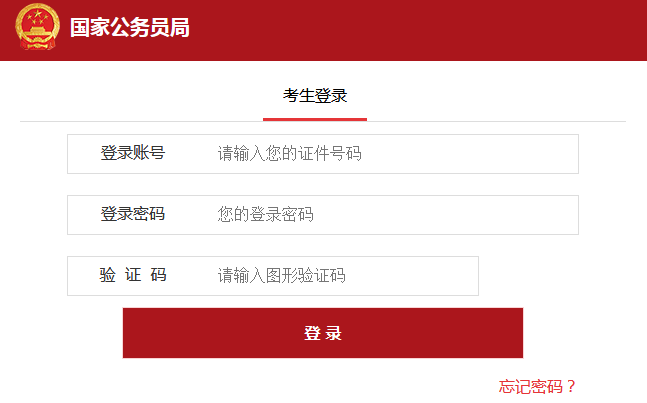 国家公务员局

考生登录

登录账号 请输入您的证件号码

登录密码 您的登录密码

验 证 码 请输入图形验证码

登 录

忘记密码？